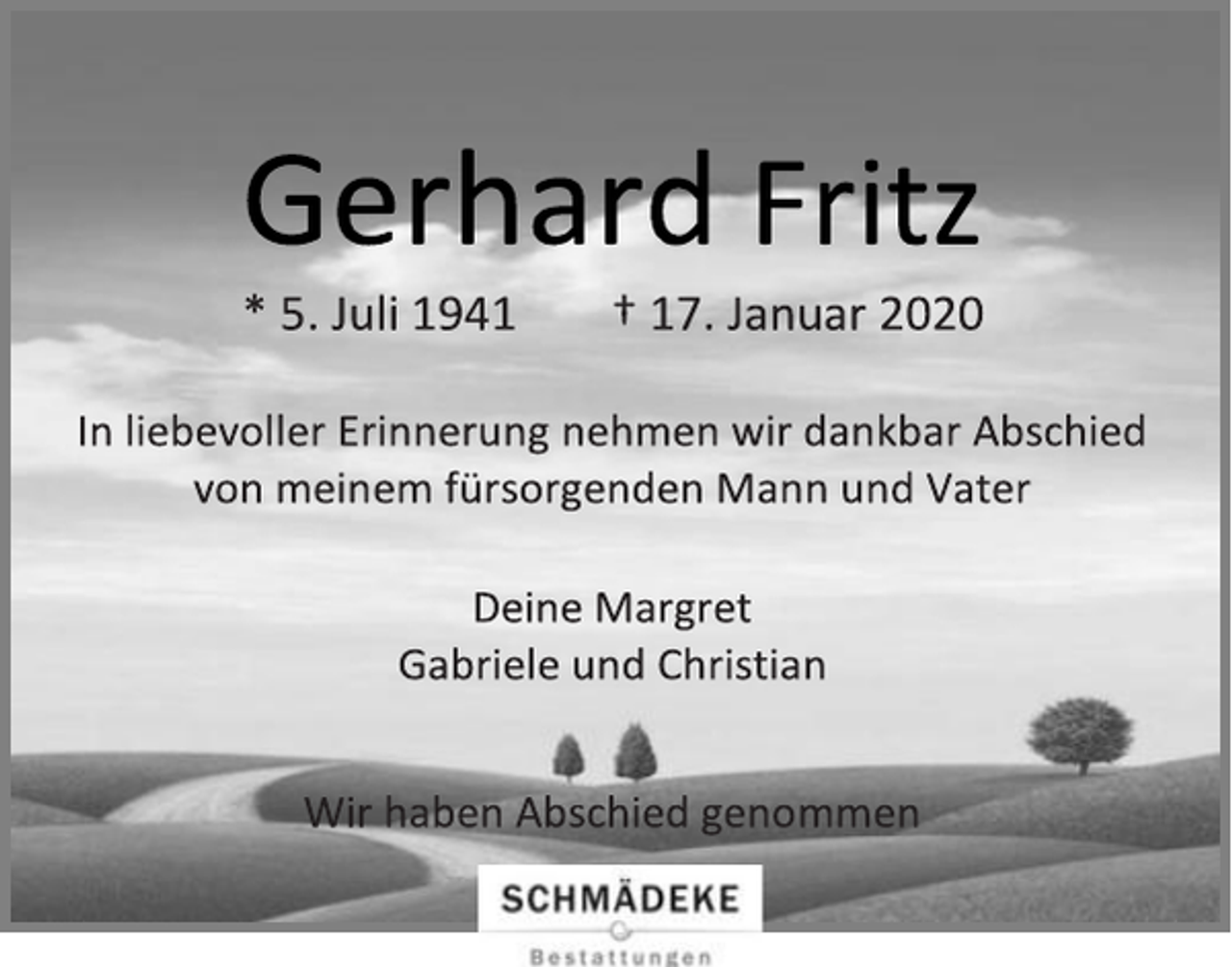 Gerhard Fritz

* 5. Juli 1941 † 17. Januar 2020

In liebevoller Erinnerung nehmen wir dankbar Abschied von meinem fürsorgenden Mann und Vater

Deine Margret
Gabriele und Christian

Wir haben Abschied genommen

SCHMÄDEKE
Bestattungen